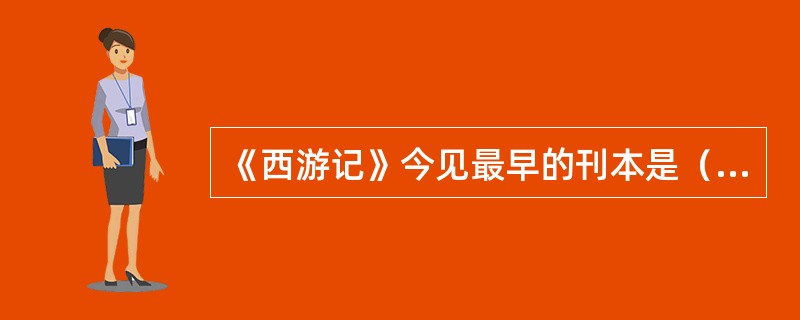 《西游记》今见最早的刊本是（...